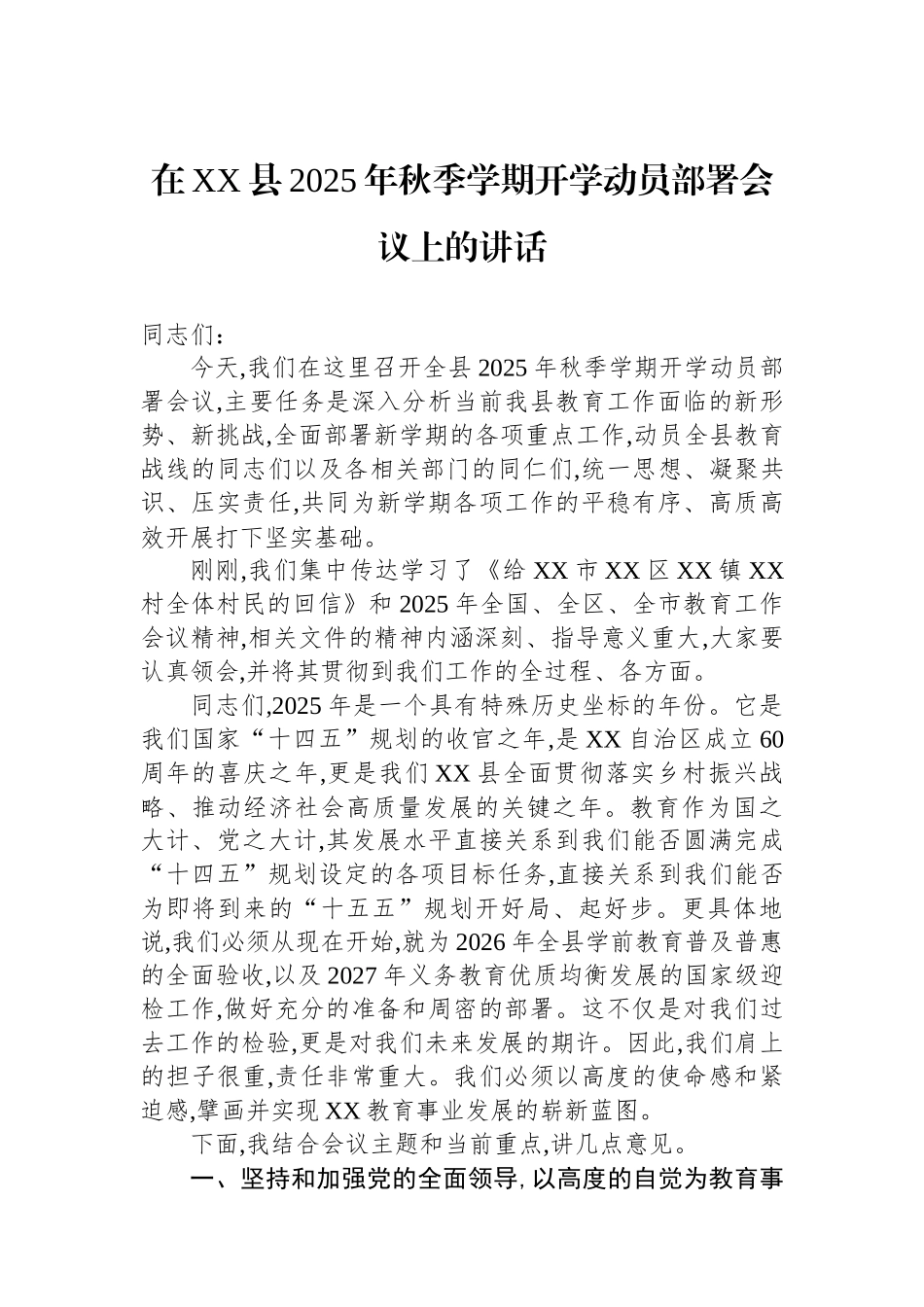 在XX县2025年秋季学期开学动员部署会议上的讲话

同志们：

今天,我们在这里召开全县2025年秋季学期开学动员部署会议,主要任务是深入分析当前我县教育工作面临的新形势、新挑战,全面部署新学期的各项重点工作,动员全县教育战线的同志们以及各相关部门的同仁们,统一思想、凝聚共识、压实责任,共同为新学期各项工作的平稳有序、高质高效开展打下坚实基础。

刚刚,我们集中传达学习了《给XX市XX区XX镇XX村全体村民的回信》和2025年全国、全区、全市教育工作会议精神,相关文件的精神内涵深刻、指导意义重大,大家要认真领会,并将其贯彻到我们工作的全过程、各方面。

同志们,2025年是一个具有特殊历史坐标的年份。它是我们国家“十四五”规划的收官之年,是XX自治区成立60周年的喜庆之年,更是我们XX县全面贯彻落实乡村振兴战略、推动经济社会高质量发展的关键之年。教育作为国之大计、党之大计,其发展水平直接关系到我们能否圆满完成“十四五”规划设定的各项目标任务,直接关系到我们能否为即将到来的“十五五”规划开好局、起好步。更具体地说,我们必须从现在开始,就为2026年全县学前教育普及普惠的全面验收,以及2027年义务教育优质均衡发展的国家级迎检工作,做好充分的准备和周密的部署。这不仅是对我们过去工作的检验,更是对我们未来发展的期许。因此,我们肩上的担子很重,责任非常重大。我们必须以高度的使命感和紧迫感,擘画并实现XX教育事业发展的崭新蓝图。

下面,我结合会议主题和当前重点,讲几点意见。

一、坚持和加强党的全面领导,以高度的自觉为教育事